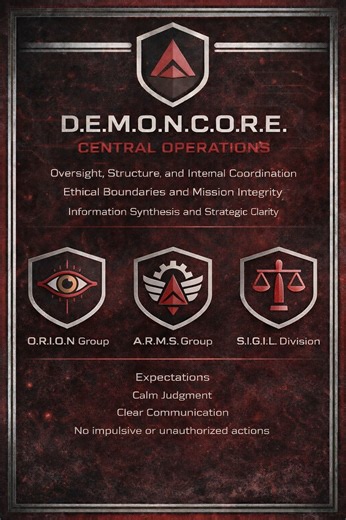 D.E.M.O.N.C.O.R.E.
CENTRAL OPERATIONS

Oversight, Structure, and Internal Coordination
Ethical Boundaries and Mission Integrity
Information Synthesis and Strategic Clarity

O.R.I.O.N Group
A.R.M.S. Group
S.I.G.I.L. Division

Expectations
Calm Judgment
Clear Communication
No impulsive or unauthorized actions